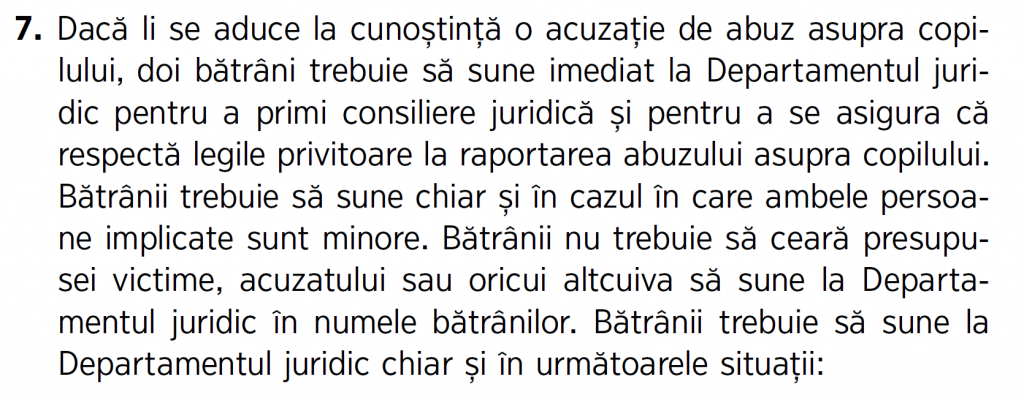 7. Dacă li se aduce la cunoștință o acuzație de abuz asupra copilului, doi bătrâni trebuie să sune imediat la Departamentul juridic pentru a primi consiliere juridică și pentru a se asigura că respectă legile privitoare la raportarea abuzului asupra copilului. Bătrânii trebuie să sune chiar și în cazul în care ambele persoane implicate sunt minore. Bătrânii nu trebuie să ceară presupusei victime, acuzatului sau oricui altcuiva să sune la Departamentul juridic în numele bătrânilor. Bătrânii trebuie să sune la Departamentul juridic chiar și în următoarele situații: